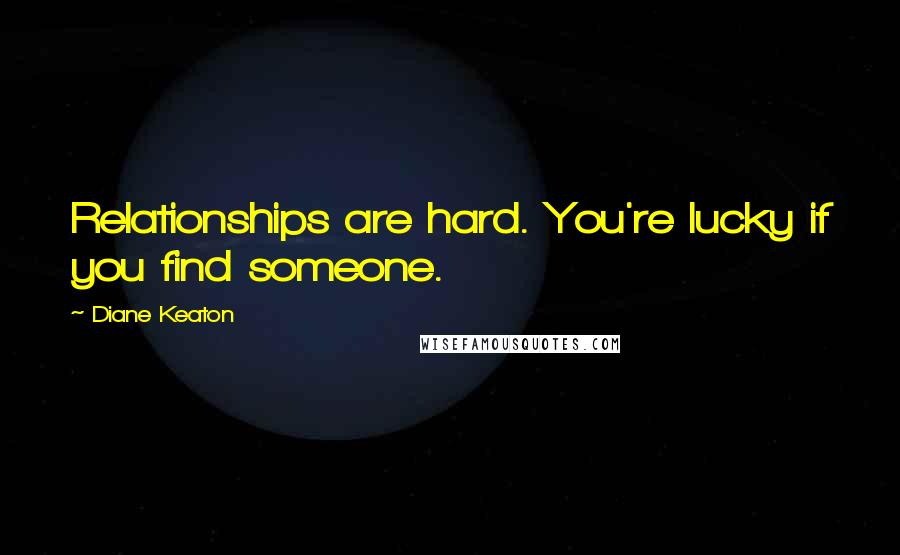 Relationships are hard. You're lucky if you find someone.

~ Diane Keaton

WISEFAMOUSQUOTES.COM